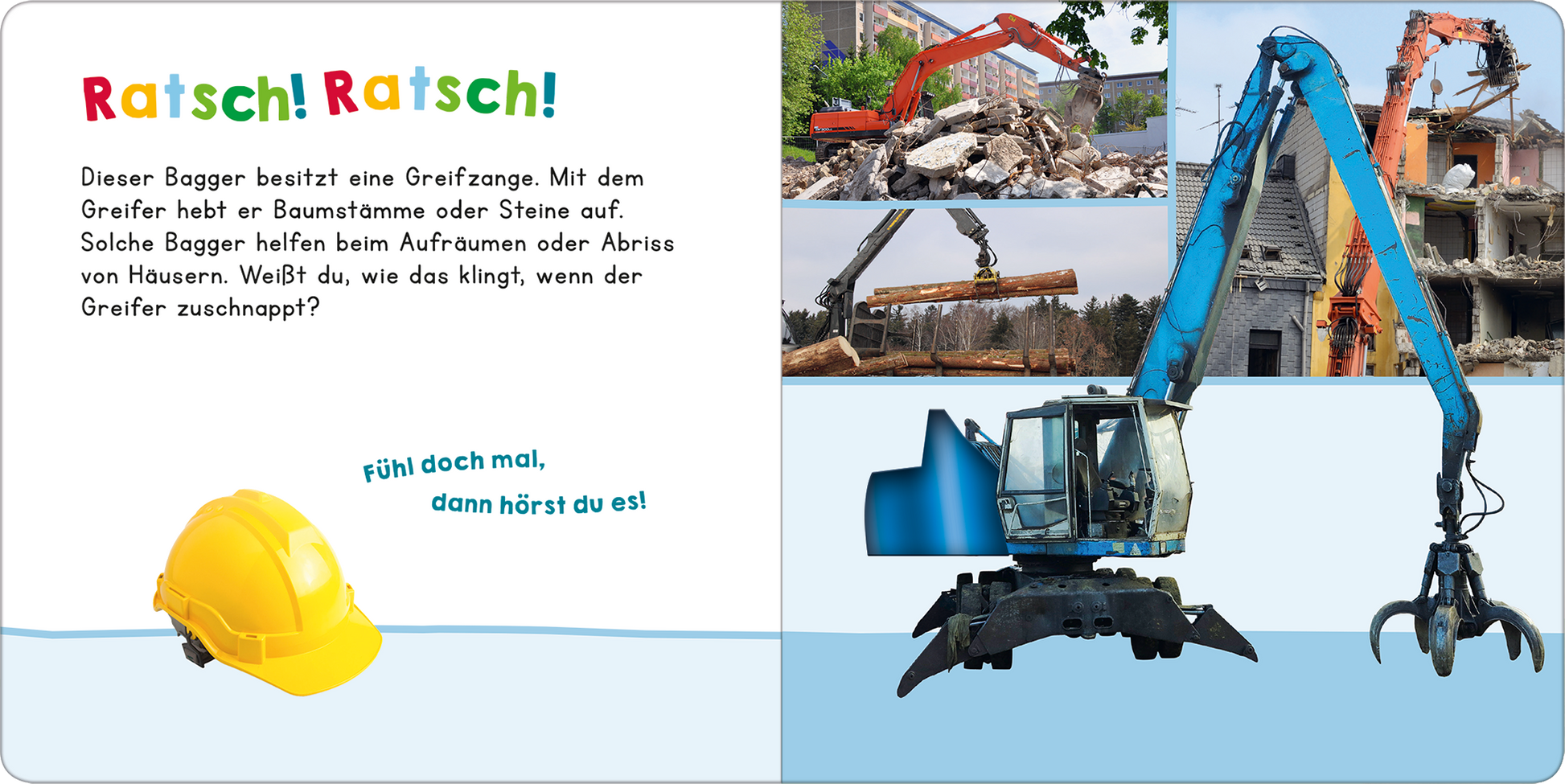 Ratsch! Ratsch!

Dieser Bagger besitzt eine Greifzange. Mit dem Greifer hebt er Baumstämme oder Steine auf. Solche Bagger helfen beim Aufräumen oder Abriss von Häusern. Weißt du, wie das klingt, wenn der Greifer zuschnappt?

Fühl doch mal, dann hörst du es!